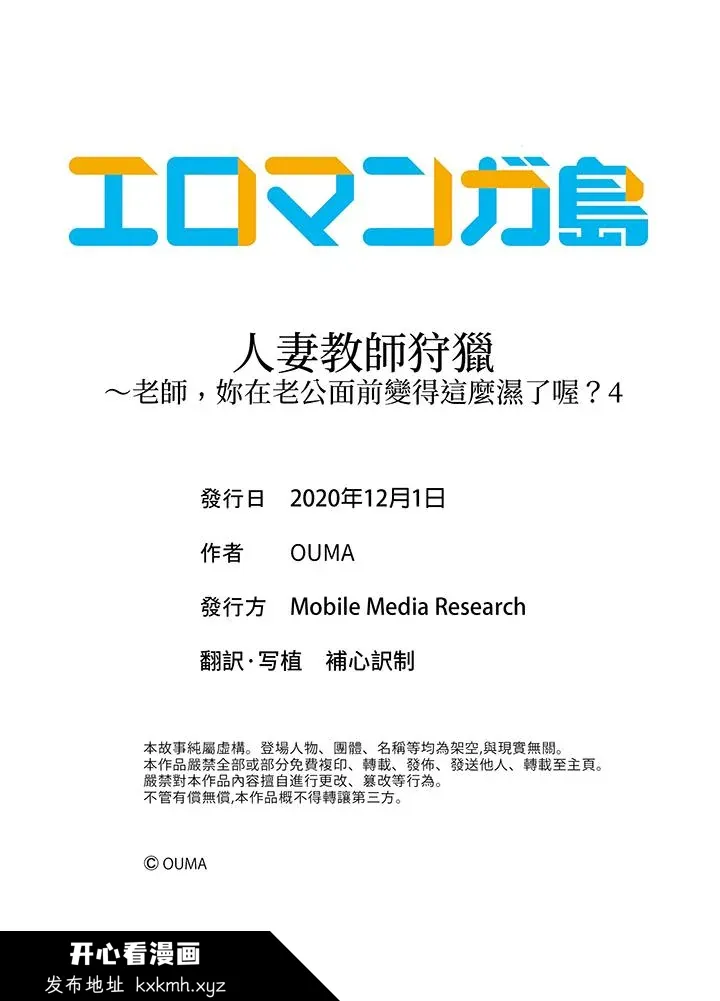 エロマンガ島

人妻教師狩獵
～老師，妳在老公面前變得這麼濕了喔？4

發行日　2020年12月1日

作者　OUMA

發行方　Mobile Media Research

翻訳·写植　補心訳制

本故事純屬虛構。登場人物、團體、名稱等均為架空,與現實無關。
本作品嚴禁全部或部分免費複印、轉載、發佈、發送他人、轉載至主頁。
嚴禁對本作品內容擅自進行更改、篡改等行為。
不管有償無償,本作品概不得轉讓第三方。

© OUMA

开心看漫画
发布地址 kxkmh.xyz